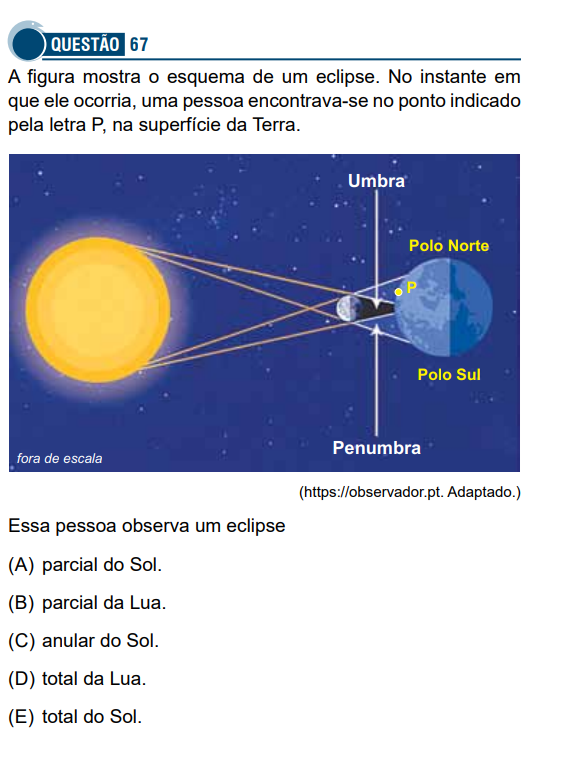 QUESTÃO 67

A figura mostra o esquema de um eclipse. No instante em que ele ocorria, uma pessoa encontrava-se no ponto indicado pela letra P, na superfície da Terra.

Umbra
Polo Norte
P
Polo Sul
Penumbra
fora de escala

(https://observador.pt. Adaptado.)

Essa pessoa observa um eclipse

(A) parcial do Sol.

(B) parcial da Lua.

(C) anular do Sol.

(D) total da Lua.

(E) total do Sol.